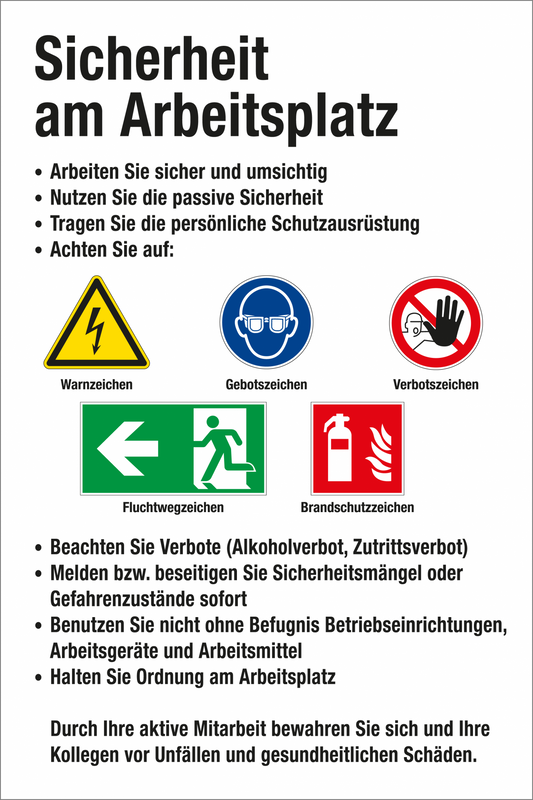 Sicherheit am Arbeitsplatz

• Arbeiten Sie sicher und umsichtig
• Nutzen Sie die passive Sicherheit
• Tragen Sie die persönliche Schutzausrüstung
• Achten Sie auf:

Warnzeichen

Gebotszeichen

Verbotszeichen

Fluchtwegzeichen

Brandschutzzeichen

• Beachten Sie Verbote (Alkoholverbot, Zutrittsverbot)
• Melden bzw. beseitigen Sie Sicherheitsmängel oder Gefahrenzustände sofort
• Benutzen Sie nicht ohne Befugnis Betriebseinrichtungen, Arbeitsgeräte und Arbeitsmittel
• Halten Sie Ordnung am Arbeitsplatz

Durch Ihre aktive Mitarbeit bewahren Sie sich und Ihre Kollegen vor Unfällen und gesundheitlichen Schäden.